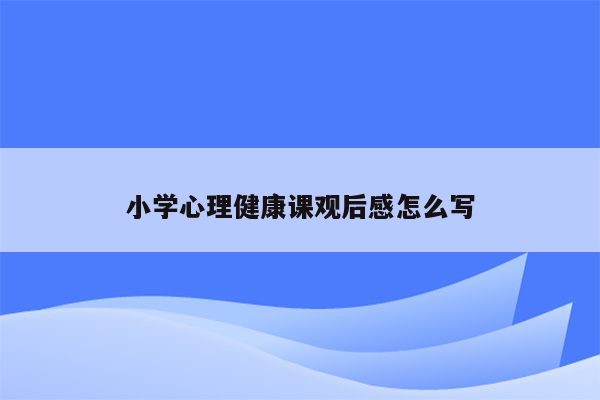 小学心理健康课观后感怎么写